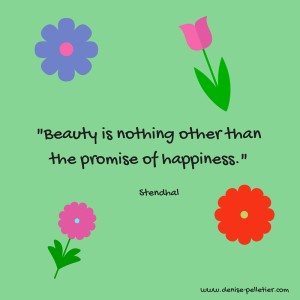 "Beauty is nothing other than the promise of happiness."

Stendhal

www.denise-pelletier.com